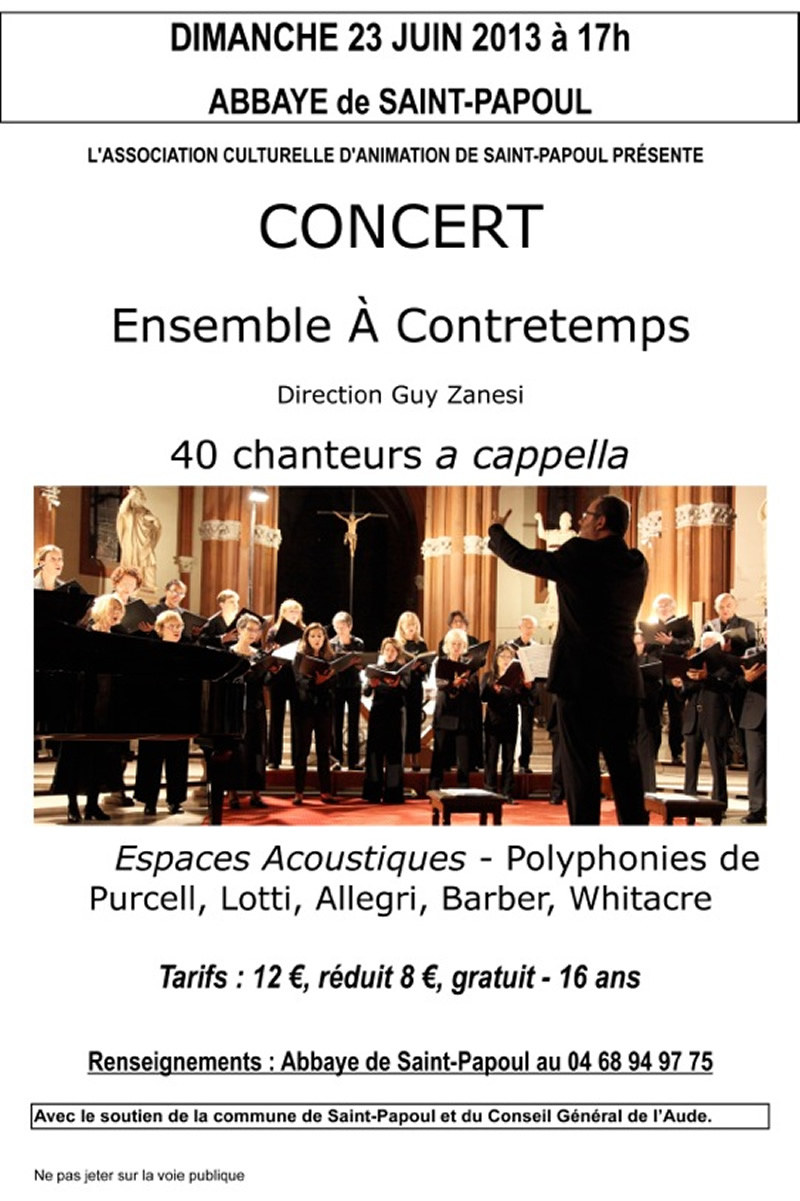 DIMANCHE 23 JUIN 2013 à 17h

ABBAYE de SAINT-PAPOUL

L'ASSOCIATION CULTURELLE D'ANIMATION DE SAINT-PAPOUL PRÉSENTE

CONCERT

Ensemble À Contretemps

Direction Guy Zanesi

40 chanteurs a cappella

Espaces Acoustiques - Polyphonies de Purcell, Lotti, Allegri, Barber, Whitacre

Tarifs : 12 €, réduit 8 €, gratuit - 16 ans

Renseignements : Abbaye de Saint-Papoul au 04 68 94 97 75

Avec le soutien de la commune de Saint-Papoul et du Conseil Général de l'Aude.

Ne pas jeter sur la voie publique